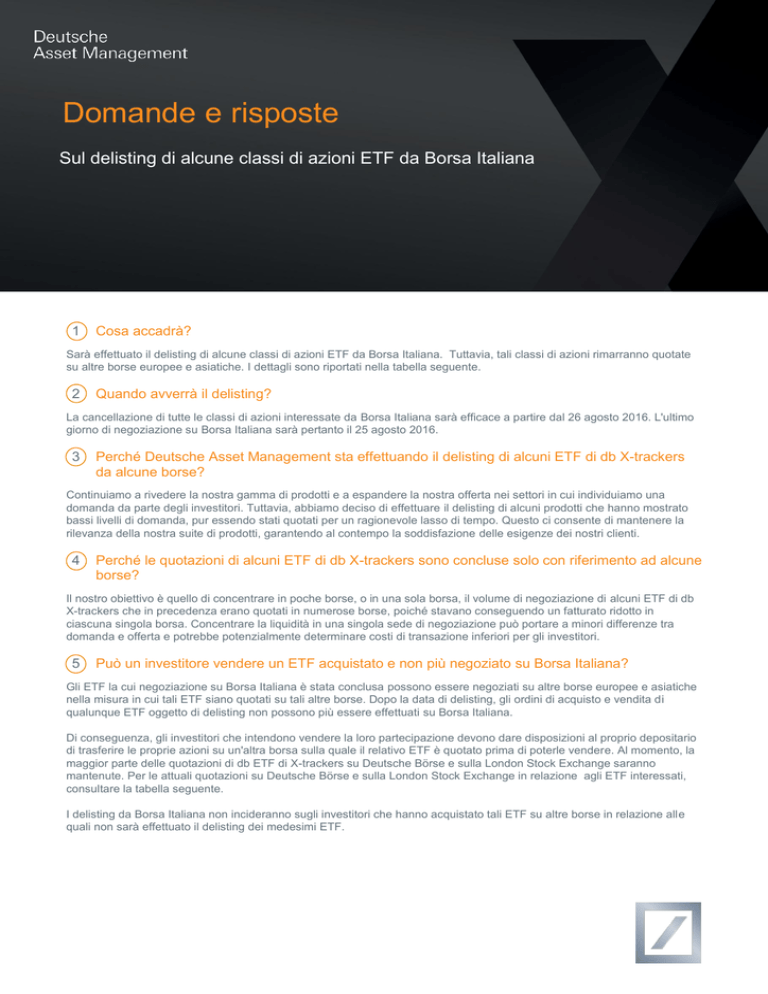 Deutsche
Asset Management

Domande e risposte

Sul delisting di alcune classi di azioni ETF da Borsa Italiana

1 Cosa accadrà?

Sarà effettuato il delisting di alcune classi di azioni ETF da Borsa Italiana. Tuttavia, tali classi di azioni rimarranno quotate su altre borse europee e asiatiche. I dettagli sono riportati nella tabella seguente.

2 Quando avverrà il delisting?

La cancellazione di tutte le classi di azioni interessate da Borsa Italiana sarà efficace a partire dal 26 agosto 2016. L'ultimo giorno di negoziazione su Borsa Italiana sarà pertanto il 25 agosto 2016.

3 Perché Deutsche Asset Management sta effettuando il delisting di alcuni ETF di db X-trackers da alcune borse?

Continuiamo a rivedere la nostra gamma di prodotti e a espandere la nostra offerta nei settori in cui individuiamo una domanda da parte degli investitori. Tuttavia, abbiamo deciso di effettuare il delisting di alcuni prodotti che hanno mostrato bassi livelli di domanda, pur essendo stati quotati per un ragionevole lasso di tempo. Questo ci consente di mantenere la rilevanza della nostra suite di prodotti, garantendo al contempo la soddisfazione delle esigenze dei nostri clienti.

4 Perché le quotazioni di alcuni ETF di db X-trackers sono concluse solo con riferimento ad alcune borse?

Il nostro obiettivo è quello di concentrare in poche borse, o in una sola borsa, il volume di negoziazione di alcuni ETF di db X-trackers che in precedenza erano quotati in numerose borse, poiché stavano conseguendo un fatturato ridotto in ciascuna singola borsa. Concentrare la liquidità in una singola sede di negoziazione può portare a minori differenze tra domanda e offerta e potrebbe potenzialmente determinare costi di transazione inferiori per gli investitori.

5 Può un investitore vendere un ETF acquistato e non più negoziato su Borsa Italiana?

Gli ETF la cui negoziazione su Borsa Italiana è stata conclusa possono essere negoziati su altre borse europee e asiatiche nella misura in cui tali ETF siano quotati su tali altre borse. Dopo la data di delisting, gli ordini di acquisto e vendita di qualunque ETF oggetto di delisting non possono più essere effettuati su Borsa Italiana.

Di conseguenza, gli investitori che intendono vendere la loro partecipazione devono dare disposizioni al proprio depositario di trasferire le proprie azioni su un'altra borsa sulla quale il relativo ETF è quotato prima di poterle vendere. Al momento, la maggior parte delle quotazioni di db ETF di X-trackers su Deutsche Börse e sulla London Stock Exchange saranno mantenute. Per le attuali quotazioni su Deutsche Börse e sulla London Stock Exchange in relazione agli ETF interessati, consultare la tabella seguente.

I delisting da Borsa Italiana non incideranno sugli investitori che hanno acquistato tali ETF su altre borse in relazione alle quali non sarà effettuato il delisting dei medesimi ETF.